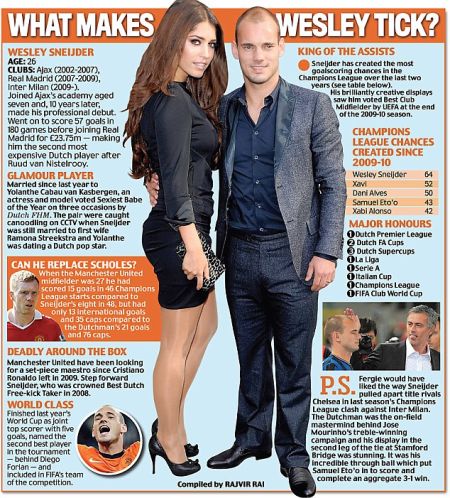 WHAT MAKES WESLEY TICK?

WESLEY SNEIJDER
AGE: 26
CLUBS: Ajax (2002-2007), Real Madrid (2007-2009), Inter Milan (2009-).
Joined Ajax's academy aged seven and, 10 years later, made his professional debut. Went on to score 57 goals in 180 games before joining Real Madrid for £23.75m — making him the second most expensive Dutch player after Ruud van Nistelrooy.

GLAMOUR PLAYER
Married since last year to Yolanthe Cabau van Kasbergen, an actress and model voted Sexiest Babe of the Year on three occasions by Dutch FHM. The pair were caught canoodling on CCTV when Sneijder was still married to first wife Ramona Streekstra and Yolanthe was dating a Dutch pop star.

CAN HE REPLACE SCHOLES?
When the Manchester United midfielder was 27 he had scored 15 goals in 46 Champions League starts compared to Sneijder's eight in 48, but had only 13 international goals and 35 caps compared to the Dutchman's 21 goals and 76 caps.

DEADLY AROUND THE BOX
Manchester United have been looking for a set-piece maestro since Cristiano Ronaldo left in 2009. Step forward Sneijder, who was crowned Best Dutch Free-kick Taker in 2008.

WORLD CLASS
Finished last year's World Cup as joint top scorer with five goals, named the second best player in the tournament — behind Diego Forlan — and included in FIFA's team of the competition.

KING OF THE ASSISTS
Sneijder has created the most goalscoring chances in the Champions League over the last two years (see table below). His brilliantly creative displays saw him voted Best Club Midfielder by UEFA at the end of the 2009-10 season.

CHAMPIONS LEAGUE CHANCES CREATED SINCE 2009-10
Wesley Sneijder 64
Xavi 52
Dani Alves 50
Samuel Eto'o 43
Xabi Alonso 42

MAJOR HONOURS
1 Dutch Premier League
2 Dutch FA Cups
3 Dutch Supercups
1 La Liga
1 Serie A
1 Italian Cup
1 Champions League
1 FIFA Club World Cup

P.S. Fergie would have liked the way Sneijder pulled apart title rivals Chelsea in last season's Champions League clash against Inter Milan. The Dutchman was the on-field mastermind behind Jose Mourinho's treble-winning campaign and his display in the second leg of the tie at Stamford Bridge was stunning. It was his incredible through ball which put Samuel Eto'o in to score and complete an aggregate 3-1 win.

Compiled by RAJVIR RAI